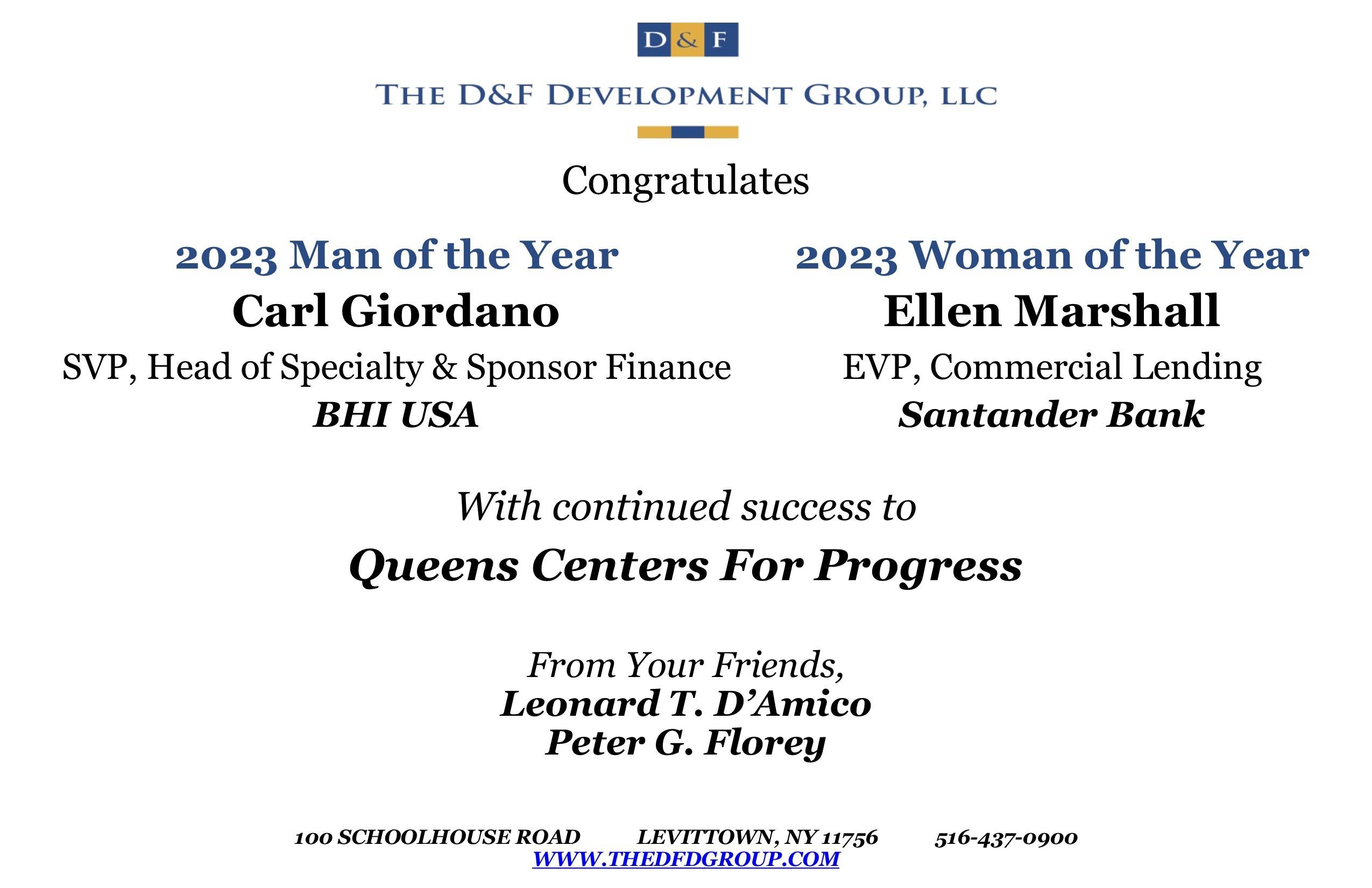 D&F

THE D&F DEVELOPMENT GROUP, LLC

Congratulates

2023 Man of the Year
Carl Giordano
SVP, Head of Specialty & Sponsor Finance
BHI USA

2023 Woman of the Year
Ellen Marshall
EVP, Commercial Lending
Santander Bank

With continued success to

Queens Centers For Progress

From Your Friends,
Leonard T. D'Amico
Peter G. Florey

100 SCHOOLHOUSE ROAD LEVITTOWN, NY 11756 516-437-0900
WWW.THEDFDGROUP.COM